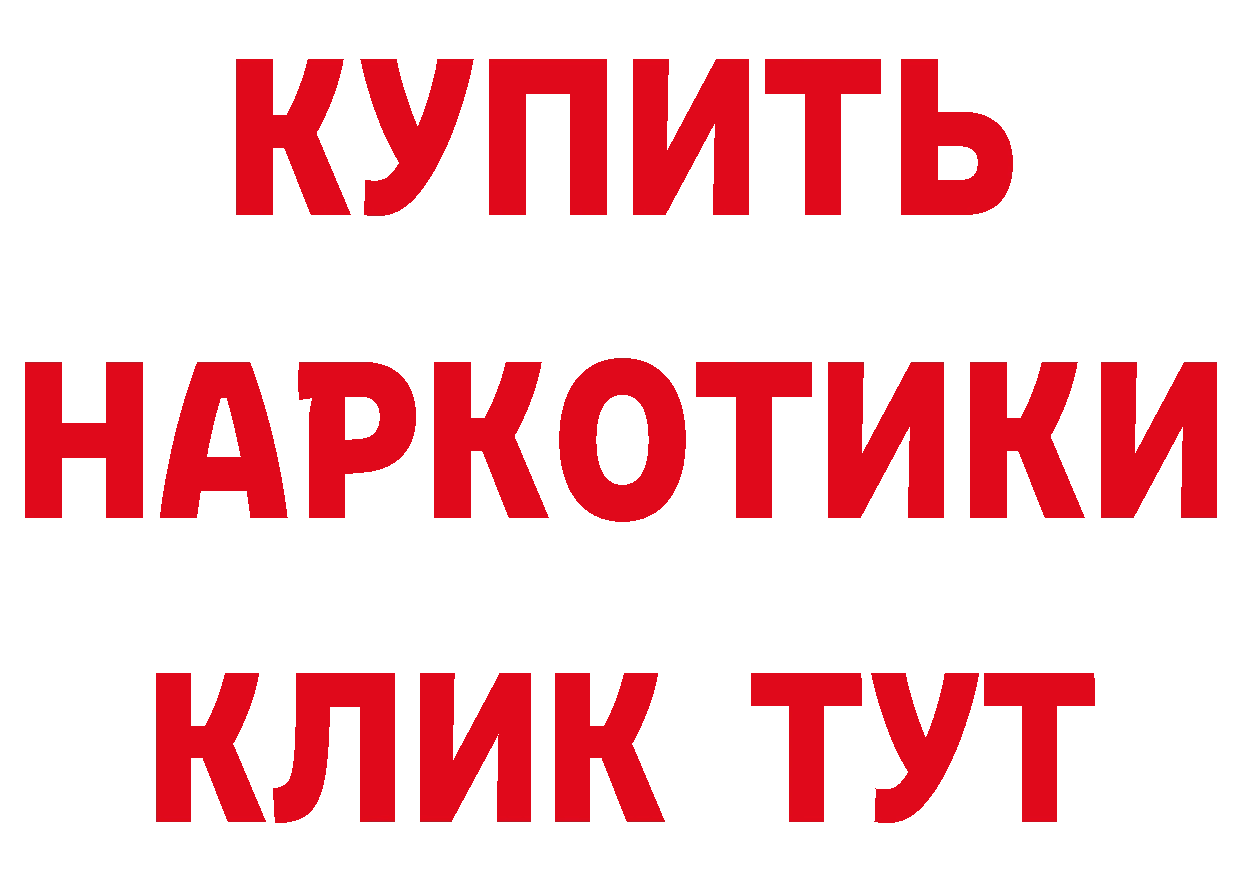 КУПИТЬ
НАРКОТИКИ
КЛИК ТУТ